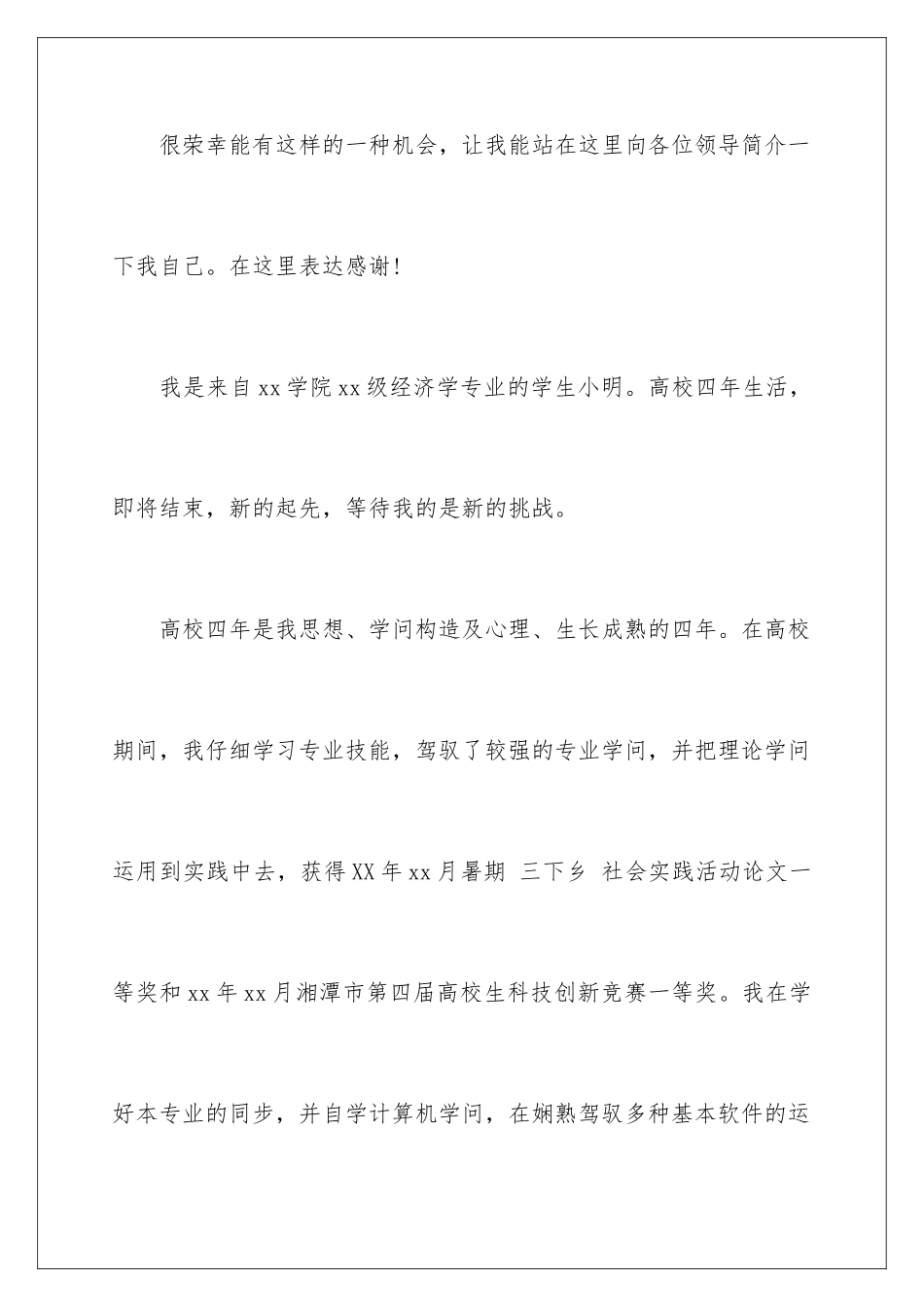 很荣幸能有这样的一种机会，让我能站在这里向各位领导简介一下我自己。在这里表达感谢！

我是来自 xx 学院 xx 级经济学专业的学生小明。高校四年生活，即将结束，新的起先，等待我的是新的挑战。

高校四年是我思想、学问构造及心理、生长成熟的四年。在高校期间，我仔细学习专业技能，驾驭了较强的专业学问，并把理论学问运用到实践中去，获得 XX 年 xx 月暑期 三下乡 社会实践活动论文一等奖和 xx 年 xx 月湘潭市第四届高校生科技创新竞赛一等奖。我在学好本专业的同步，并自学计算机学问，在娴熟驾驭多种基本软件的运